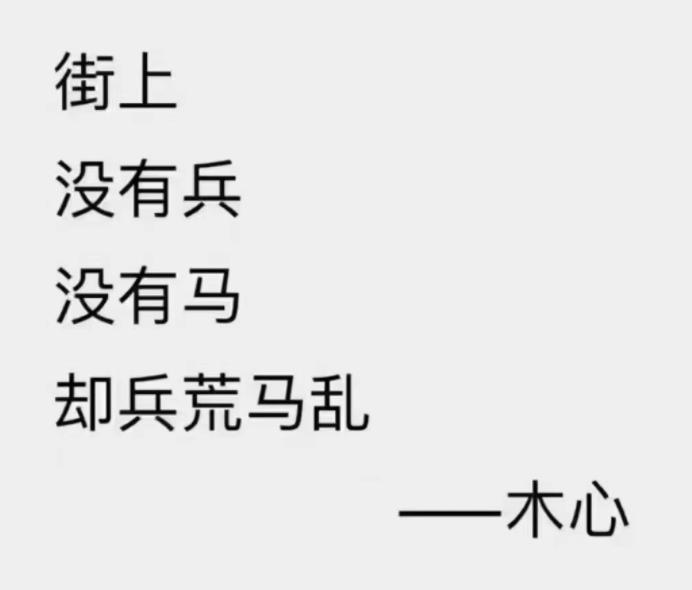 街上
没有兵
没有马
却兵荒马乱
——木心